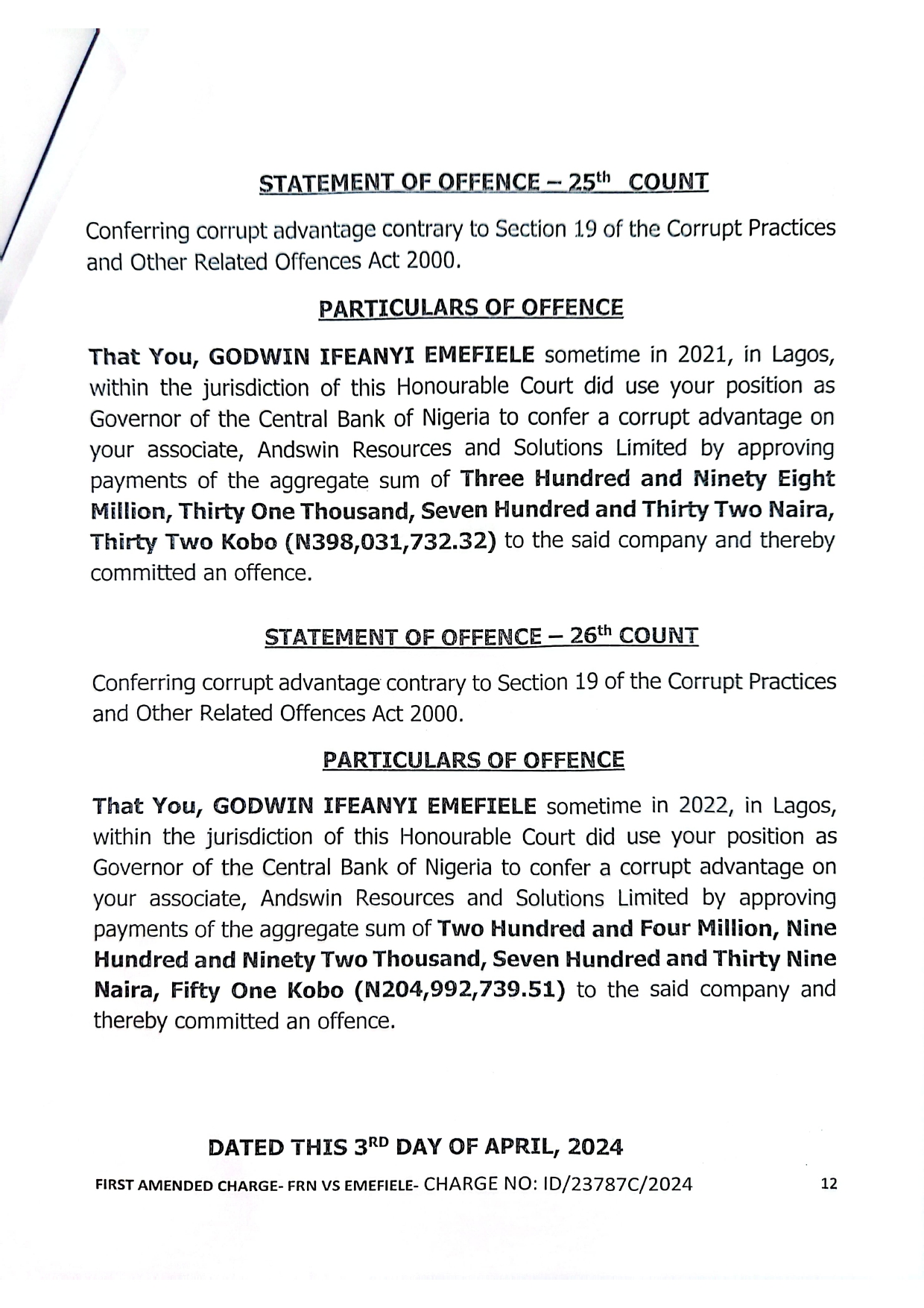 STATEMENT OF OFFENCE – 25th COUNT

Conferring corrupt advantage contrary to Section 19 of the Corrupt Practices and Other Related Offences Act 2000.

PARTICULARS OF OFFENCE

That You, GODWIN IFEANYI EMEFIELE sometime in 2021, in Lagos, within the jurisdiction of this Honourable Court did use your position as Governor of the Central Bank of Nigeria to confer a corrupt advantage on your associate, Andswin Resources and Solutions Limited by approving payments of the aggregate sum of Three Hundred and Ninety Eight Million, Thirty One Thousand, Seven Hundred and Thirty Two Naira, Thirty Two Kobo (N398,031,732.32) to the said company and thereby committed an offence.

STATEMENT OF OFFENCE – 26th COUNT

Conferring corrupt advantage contrary to Section 19 of the Corrupt Practices and Other Related Offences Act 2000.

PARTICULARS OF OFFENCE

That You, GODWIN IFEANYI EMEFIELE sometime in 2022, in Lagos, within the jurisdiction of this Honourable Court did use your position as Governor of the Central Bank of Nigeria to confer a corrupt advantage on your associate, Andswin Resources and Solutions Limited by approving payments of the aggregate sum of Two Hundred and Four Million, Nine Hundred and Ninety Two Thousand, Seven Hundred and Thirty Nine Naira, Fifty One Kobo (N204,992,739.51) to the said company and thereby committed an offence.

DATED THIS 3RD DAY OF APRIL, 2024

FIRST AMENDED CHARGE- FRN VS EMEFIELE- CHARGE NO: ID/23787C/2024 12